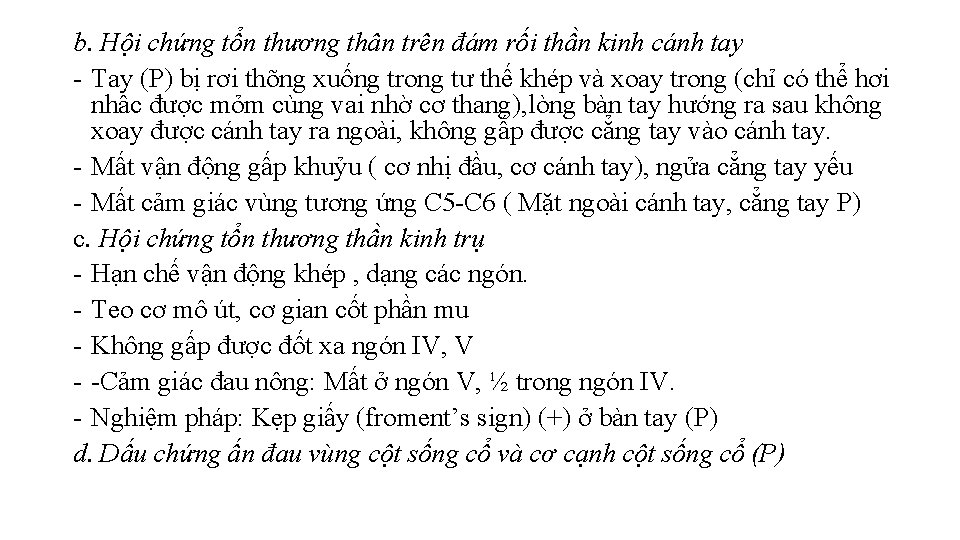 b. Hội chứng tổn thương thân trên đám rối thần kinh cánh tay

- Tay (P) bị rơi thõng xuống trong tư thế khép và xoay trong (chỉ có thể hơi nhấc được mỏm cùng vai nhờ cơ thang),lòng bàn tay hướng ra sau không xoay được cánh tay ra ngoài, không gấp được cẳng tay vào cánh tay.
- Mất vận động gấp khuỷu ( cơ nhị đầu, cơ cánh tay), ngửa cẳng tay yếu
- Mất cảm giác vùng tương ứng C5-C6 ( Mặt ngoài cánh tay, cẳng tay P)

c. Hội chứng tổn thương thần kinh trụ

- Hạn chế vận động khép , dạng các ngón.
- Teo cơ mô út, cơ gian cốt phần mu
- Không gấp được đốt xa ngón IV, V
- -Cảm giác đau nông: Mất ở ngón V, ½ trong ngón IV.
- Nghiệm pháp: Kẹp giấy (froment's sign) (+) ở bàn tay (P)

d. Dấu chứng ấn đau vùng cột sống cổ và cơ cạnh cột sống cổ (P)